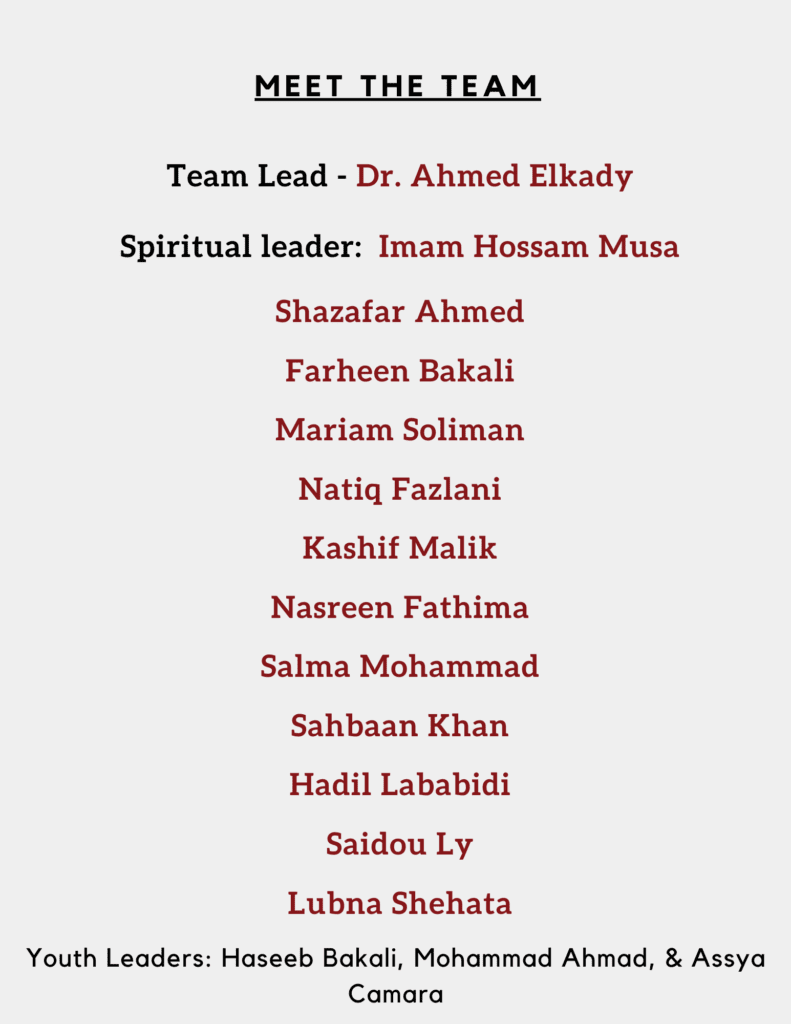 MEET THE TEAM

Team Lead - Dr. Ahmed Elkady

Spiritual leader: Imam Hossam Musa

Shazafar Ahmed

Farheen Bakali

Mariam Soliman

Natiq Fazlani

Kashif Malik

Nasreen Fathima

Salma Mohammad

Sahbaan Khan

Hadil Lababidi

Saidou Ly

Lubna Shehata

Youth Leaders: Haseeb Bakali, Mohammad Ahmad, & Assya Camara